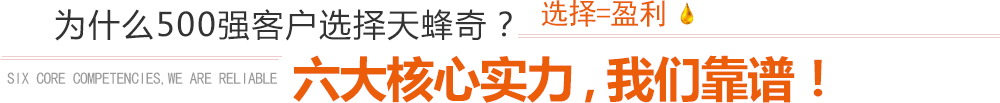 为什么500强客户选择天蜂奇？ 选择=盈利

SIX CORE COMPETENCIES,WE ARE RELIABLE 六大核心实力，我们靠谱！